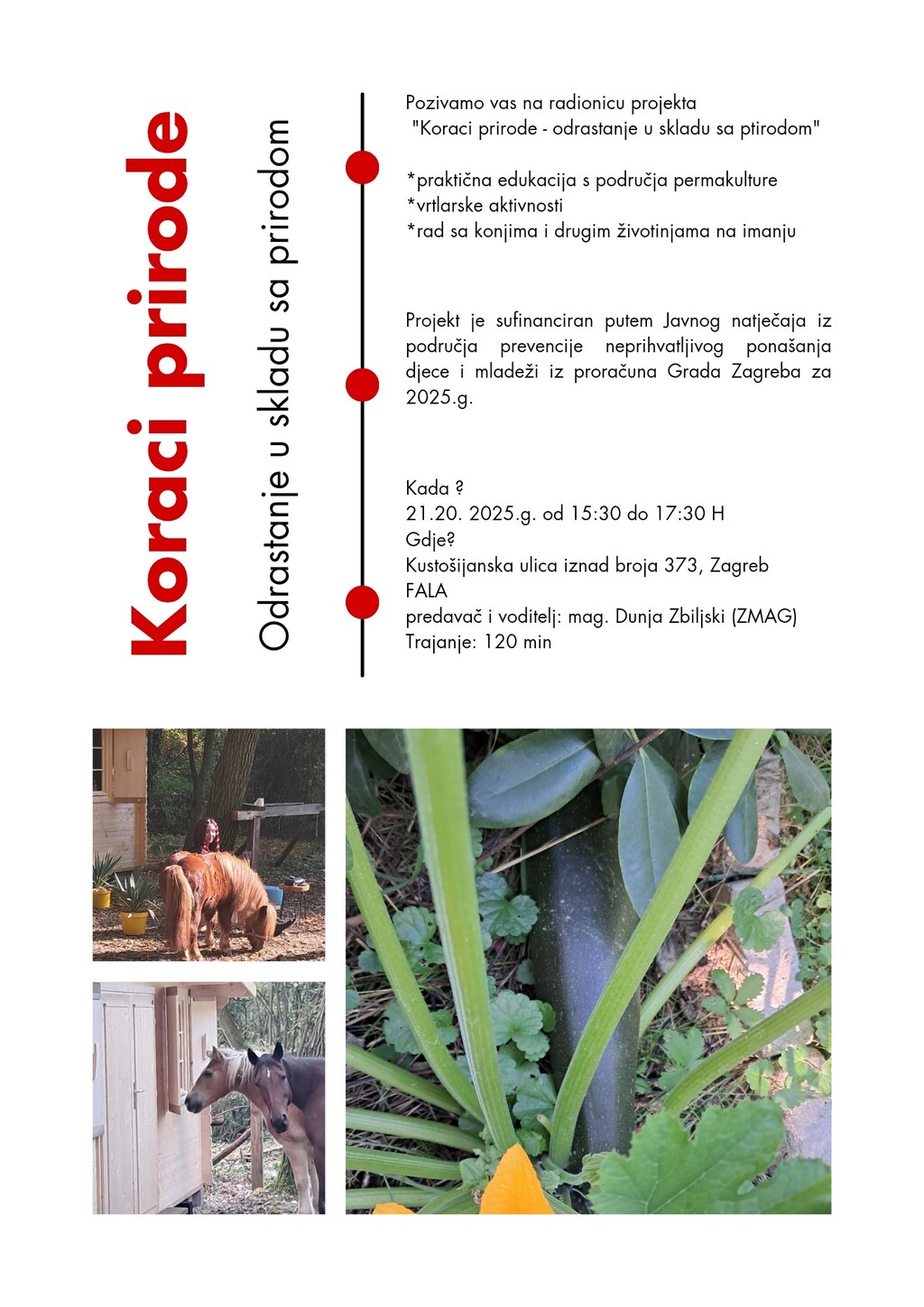 Koraci prirode

Odrastanje u skladu sa prirodom

Pozivamo vas na radionicu projekta
"Koraci prirode - odrastanje u skladu sa ptirodom"

*praktična edukacija s područja permakulture
*vrtlarske aktivnosti
*rad sa konjima i drugim životinjama na imanju

Projekt je sufinanciran putem Javnog natječaja iz područja prevencije neprihvatljivog ponašanja djece i mladeži iz proračuna Grada Zagreba za 2025.g.

Kada ?
21.20. 2025.g. od 15:30 do 17:30 H
Gdje?
Kustošijanska ulica iznad broja 373, Zagreb
FALA
predavač i voditelj: mag. Dunja Zbiljski (ZMAG)
Trajanje: 120 min